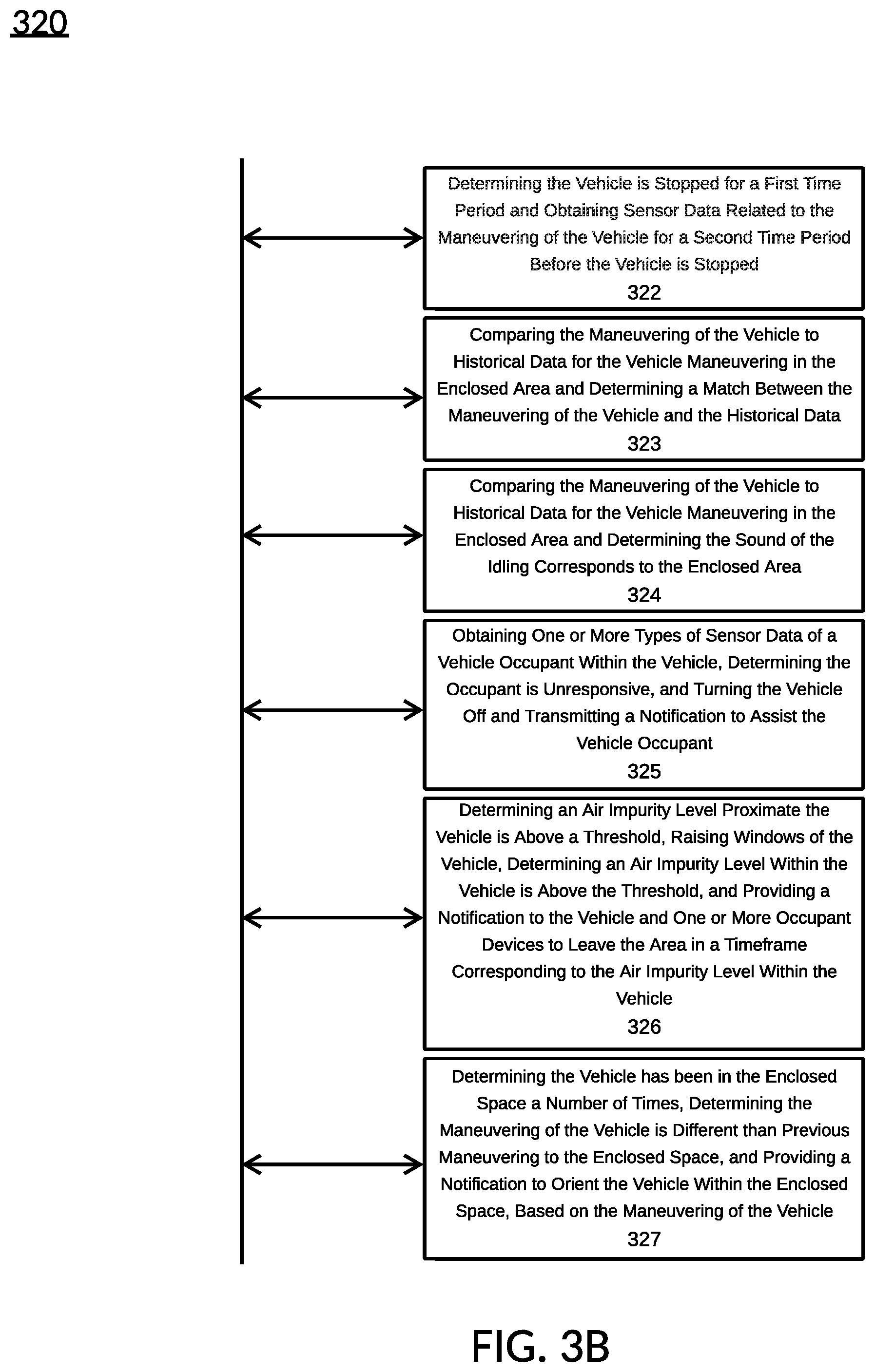 320

Determining the Vehicle is Stopped for a First Time Period and Obtaining Sensor Data Related to the Maneuvering of the Vehicle for a Second Time Period Before the Vehicle is Stopped
322

Comparing the Maneuvering of the Vehicle to Historical Data for the Vehicle Maneuvering in the Enclosed Area and Determining a Match Between the Maneuvering of the Vehicle and the Historical Data
323

Comparing the Maneuvering of the Vehicle to Historical Data for the Vehicle Maneuvering in the Enclosed Area and Determining the Sound of the Idling Corresponds to the Enclosed Area
324

Obtaining One or More Types of Sensor Data of a Vehicle Occupant Within the Vehicle, Determining the Occupant is Unresponsive, and Turning the Vehicle Off and Transmitting a Notification to Assist the Vehicle Occupant
325

Determining an Air Impurity Level Proximate the Vehicle is Above a Threshold, Raising Windows of the Vehicle, Determining an Air Impurity Level Within the Vehicle is Above the Threshold, and Providing a Notification to the Vehicle and One or More Occupant Devices to Leave the Area in a Timeframe Corresponding to the Air Impurity Level Within the Vehicle
326

Determining the Vehicle has been in the Enclosed Space a Number of Times, Determining the Maneuvering of the Vehicle is Different than Previous Maneuvering to the Enclosed Space, and Providing a Notification to Orient the Vehicle Within the Enclosed Space, Based on the Maneuvering of the Vehicle
327

FIG. 3B